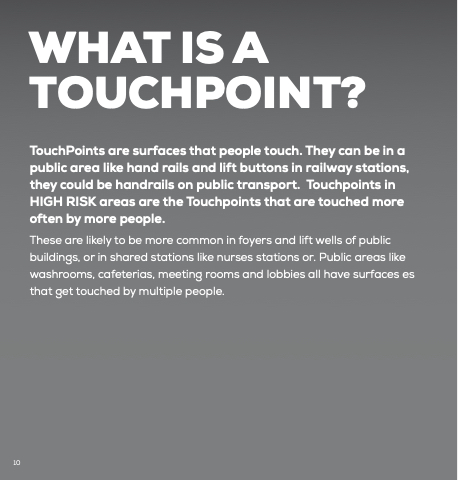 WHAT IS A
TOUCHPOINT?

TouchPoints are surfaces that people touch. They can be in a public area like hand rails and lift buttons in railway stations, they could be handrails on public transport.  Touchpoints in HIGH RISK areas are the Touchpoints that are touched more often by more people.

These are likely to be more common in foyers and lift wells of public buildings, or in shared stations like nurses stations or. Public areas like washrooms, cafeterias, meeting rooms and lobbies all have surfaces es that get touched by multiple people.

10